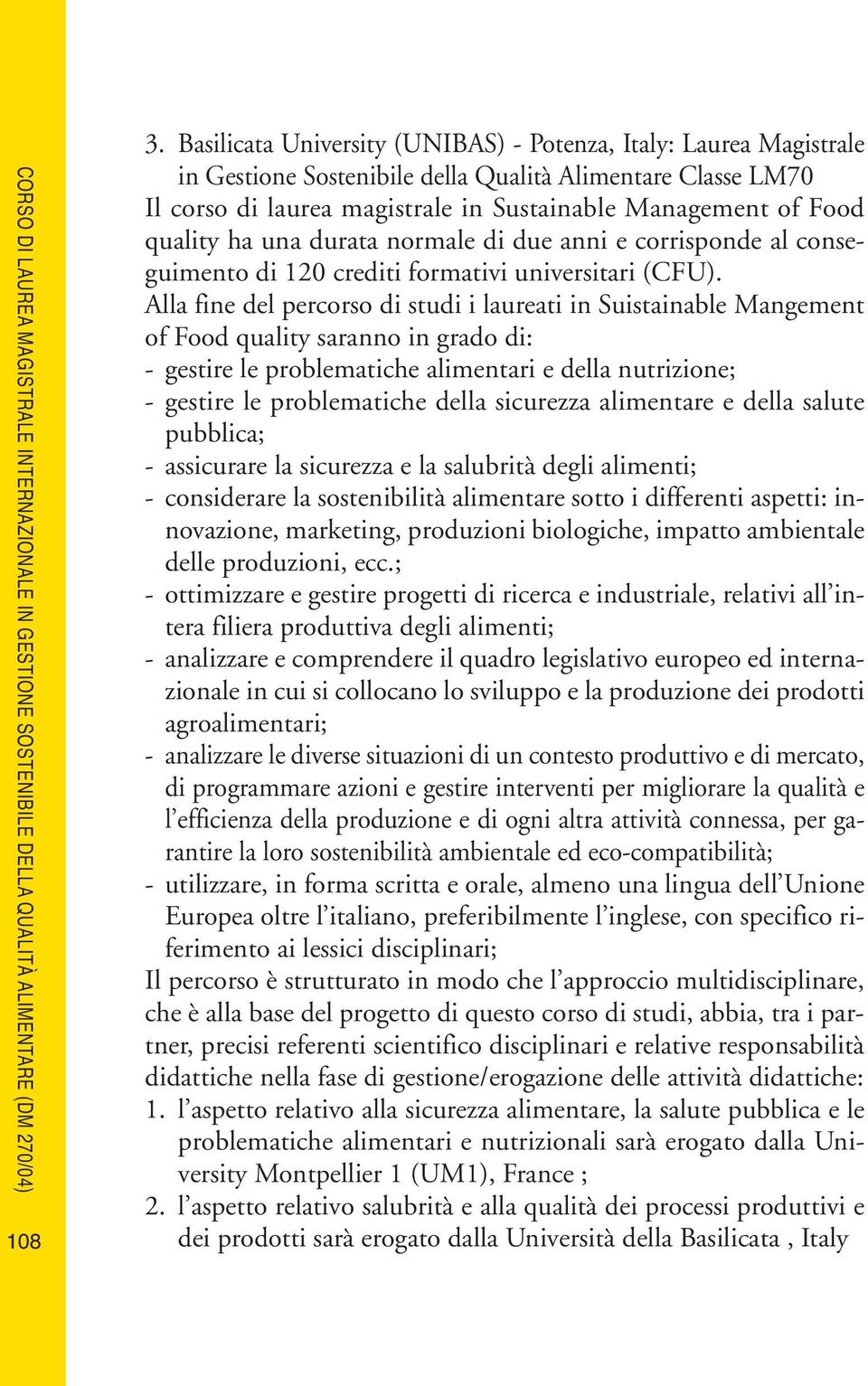 CORSO DI LAUREA MAGISTRALE INTERNAZIONALE IN GESTIONE SOSTENIBILE DELLA QUALITÀ ALIMENTARE (DM 270/04)

108

3. Basilicata University (UNIBAS) - Potenza, Italy: Laurea Magistrale in Gestione Sostenibile della Qualità Alimentare Classe LM70
Il corso di laurea magistrale in Sustainable Management of Food quality ha una durata normale di due anni e corrisponde al conseguimento di 120 crediti formativi universitari (CFU).
Alla fine del percorso di studi i laureati in Suistainable Mangement of Food quality saranno in grado di:
- gestire le problematiche alimentari e della nutrizione;
- gestire le problematiche della sicurezza alimentare e della salute pubblica;
- assicurare la sicurezza e la salubrità degli alimenti;
- considerare la sostenibilità alimentare sotto i differenti aspetti: innovazione, marketing, produzioni biologiche, impatto ambientale delle produzioni, ecc.;
- ottimizzare e gestire progetti di ricerca e industriale, relativi all'intera filiera produttiva degli alimenti;
- analizzare e comprendere il quadro legislativo europeo ed internazionale in cui si collocano lo sviluppo e la produzione dei prodotti agroalimentari;
- analizzare le diverse situazioni di un contesto produttivo e di mercato, di programmare azioni e gestire interventi per migliorare la qualità e l'efficienza della produzione e di ogni altra attività connessa, per garantire la loro sostenibilità ambientale ed eco-compatibilità;
- utilizzare, in forma scritta e orale, almeno una lingua dell'Unione Europea oltre l'italiano, preferibilmente l'inglese, con specifico riferimento ai lessici disciplinari;
Il percorso è strutturato in modo che l'approccio multidisciplinare, che è alla base del progetto di questo corso di studi, abbia, tra i partner, precisi referenti scientifico disciplinari e relative responsabilità didattiche nella fase di gestione/erogazione delle attività didattiche:
1. l'aspetto relativo alla sicurezza alimentare, la salute pubblica e le problematiche alimentari e nutrizionali sarà erogato dalla University Montpellier 1 (UM1), France ;
2. l'aspetto relativo salubrità e alla qualità dei processi produttivi e dei prodotti sarà erogato dalla Università della Basilicata , Italy